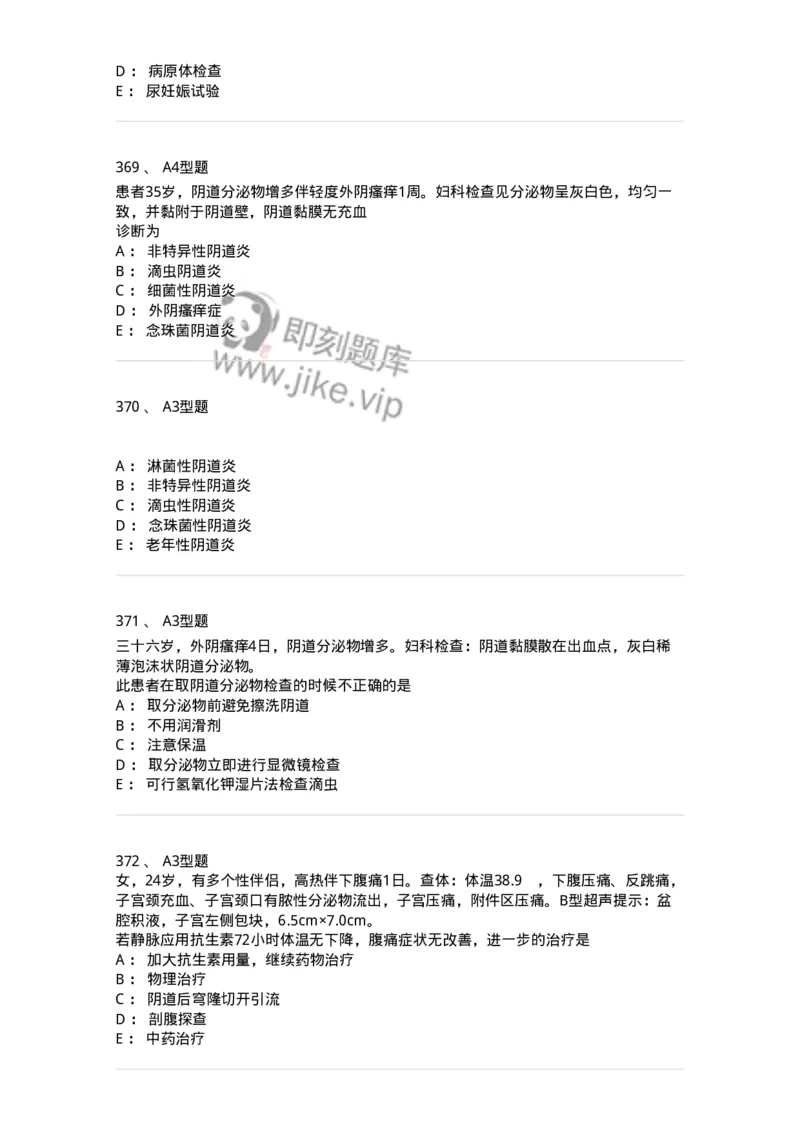 D： 病原体检查
E： 尿妊娠试验

369 、 A4型题
患者35岁，阴道分泌物增多伴轻度外阴瘙痒1周。妇科检查见分泌物呈灰白色，均匀一致，并黏附于阴道壁，阴道黏膜无充血
诊断为
A： 非特异性阴道炎
B： 滴虫阴道炎
C： 细菌性阴道炎
D： 外阴瘙痒症
E： 念珠菌阴道炎

即刻题库
www.jike.vip

370 、 A3型题

A： 淋菌性阴道炎
B： 非特异性阴道炎
C： 滴虫性阴道炎
D： 念珠菌性阴道炎
E： 老年性阴道炎

371 、 A3型题
三十六岁，外阴瘙痒4日，阴道分泌物增多。妇科检查：阴道黏膜散在出血点，灰白稀薄泡沫状阴道分泌物。
此患者在取阴道分泌物检查的时候不正确的是
A： 取分泌物前避免擦洗阴道
B： 不用润滑剂
C： 注意保温
D： 取分泌物立即进行显微镜检查
E： 可行氢氧化钾湿片法检查滴虫

372 、 A3型题
女，24岁，有多个性伴侣，高热伴下腹痛1日。查体：体温38.9 ，下腹压痛、反跳痛，子宫颈充血、子宫颈口有脓性分泌物流出，子宫压痛，附件区压痛。B型超声提示：盆腔积液，子宫左侧包块，6.5cm×7.0cm。
若静脉应用抗生素72小时体温无下降，腹痛症状无改善，进一步的治疗是
A： 加大抗生素用量，继续药物治疗
B： 物理治疗
C： 阴道后穹隆切开引流
D： 剖腹探查
E： 中药治疗